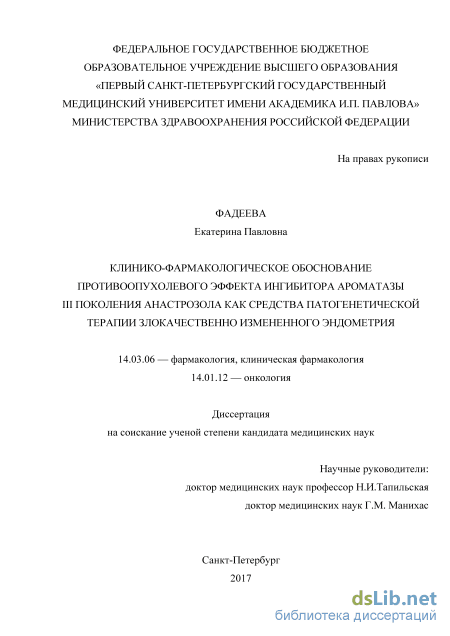 ФЕДЕРАЛЬНОЕ ГОСУДАРСТВЕННОЕ БЮДЖЕТНОЕ ОБРАЗОВАТЕЛЬНОЕ УЧРЕЖДЕНИЕ ВЫСШЕГО ОБРАЗОВАНИЯ «ПЕРВЫЙ САНКТ-ПЕТЕРБУРГСКИЙ ГОСУДАРСТВЕННЫЙ МЕДИЦИНСКИЙ УНИВЕРСИТЕТ ИМЕНИ АКАДЕМИКА И.П. ПАВЛОВА» МИНИСТЕРСТВА ЗДРАВООХРАНЕНИЯ РОССИЙСКОЙ ФЕДЕРАЦИИ

На правах рукописи

ФАДЕЕВА
Екатерина Павловна

КЛИНИКО-ФАРМАКОЛОГИЧЕСКОЕ ОБОСНОВАНИЕ ПРОТИВООПУХОЛЕВОГО ЭФФЕКТА ИНГИБИТОРА АРОМАТАЗЫ III ПОКОЛЕНИЯ АНАСТРОЗОЛА КАК СРЕДСТВА ПАТОГЕНЕТИЧЕСКОЙ ТЕРАПИИ ЗЛОКАЧЕСТВЕННО ИЗМЕНЕННОГО ЭНДОМЕТРИЯ

14.03.06 — фармакология, клиническая фармакология
14.01.12 — онкология

Диссертация
на соискание ученой степени кандидата медицинских наук

Научные руководители:
доктор медицинских наук профессор Н.И.Тапильская
доктор медицинских наук Г.М. Манихас

Санкт-Петербург
2017

dsLib.net
библиотека диссертаций